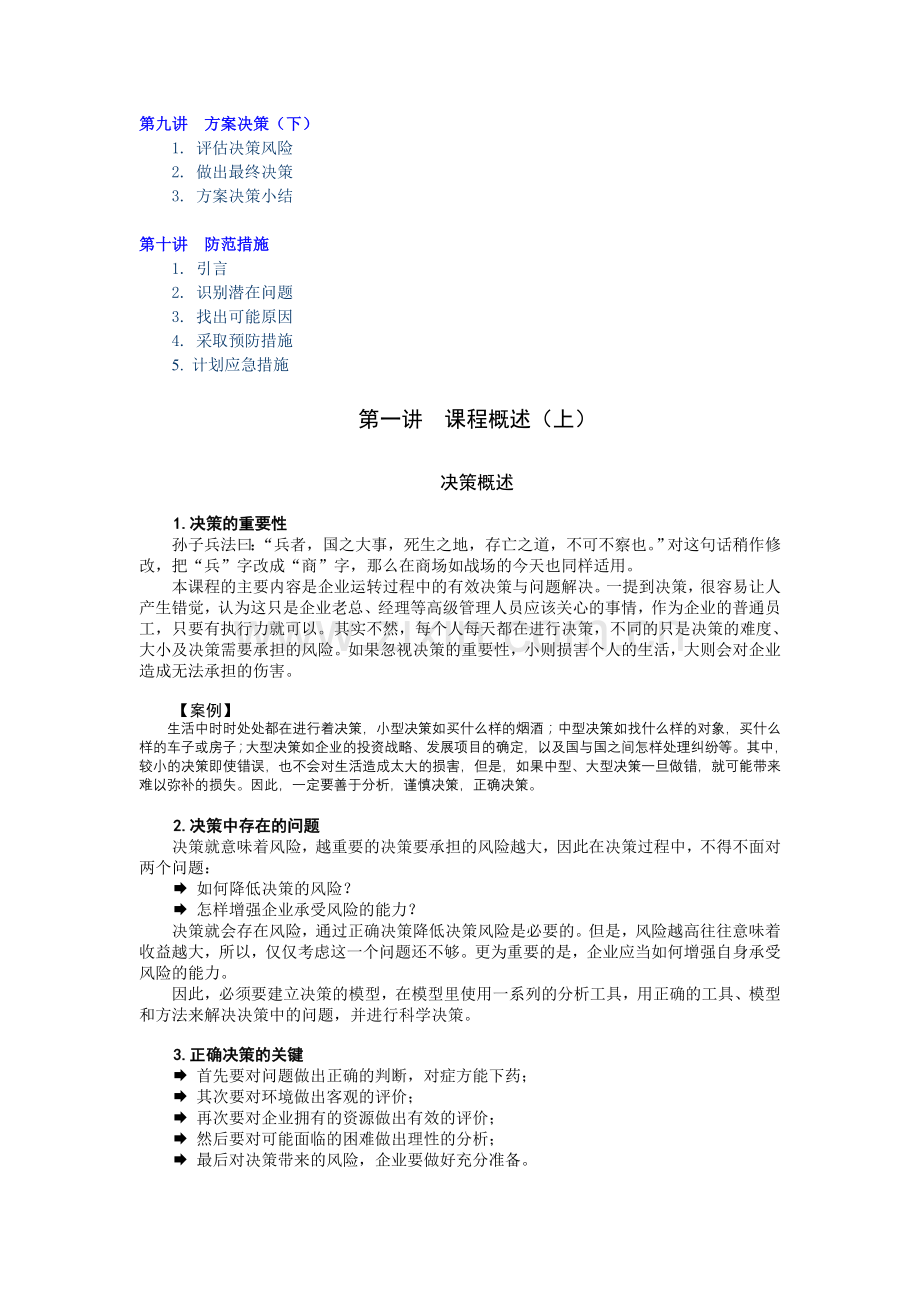 第九讲　方案决策（下）
1. 评估决策风险
2. 做出最终决策
3. 方案决策小结

第十讲　防范措施
1. 引言
2. 识别潜在问题
3. 找出可能原因
4. 采取预防措施
5. 计划应急措施

第一讲　课程概述（上）

决策概述

1.决策的重要性

孙子兵法曰：“兵者，国之大事，死生之地，存亡之道，不可不察也。”对这句话稍作修改，把“兵”字改成“商”字，那么在商场如战场的今天也同样适用。

本课程的主要内容是企业运转过程中的有效决策与问题解决。一提到决策，很容易让人产生错觉，认为这只是企业老总、经理等高级管理人员应该关心的事情，作为企业的普通员工，只要有执行力就可以。其实不然，每个人每天都在进行决策，不同的只是决策的难度、大小及决策需要承担的风险。如果忽视决策的重要性，小则损害个人的生活，大则会对企业造成无法承担的伤害。

【案例】

生活中时时处处都在进行着决策，小型决策如买什么样的烟酒；中型决策如找什么样的对象，买什么样的车子或房子；大型决策如企业的投资战略、发展项目的确定，以及国与国之间怎样处理纠纷等。其中，较小的决策即使错误，也不会对生活造成太大的损害，但是，如果中型、大型决策一旦做错，就可能带来难以弥补的损失。因此，一定要善于分析，谨慎决策，正确决策。

2.决策中存在的问题

决策就意味着风险，越重要的决策要承担的风险越大，因此在决策过程中，不得不面对两个问题：

➡ 如何降低决策的风险？
➡ 怎样增强企业承受风险的能力？

决策就会存在风险，通过正确决策降低决策风险是必要的。但是，风险越高往往意味着收益越大，所以，仅仅考虑这一个问题还不够。更为重要的是，企业应当如何增强自身承受风险的能力。

因此，必须要建立决策的模型，在模型里使用一系列的分析工具，用正确的工具、模型和方法来解决决策中的问题，并进行科学决策。

3.正确决策的关键

➡ 首先要对问题做出正确的判断，对症方能下药；
➡ 其次要对环境做出客观的评价；
➡ 再次要对企业拥有的资源做出有效的评价；
➡ 然后要对可能面临的困难做出理性的分析；
➡ 最后对决策带来的风险，企业要做好充分准备。